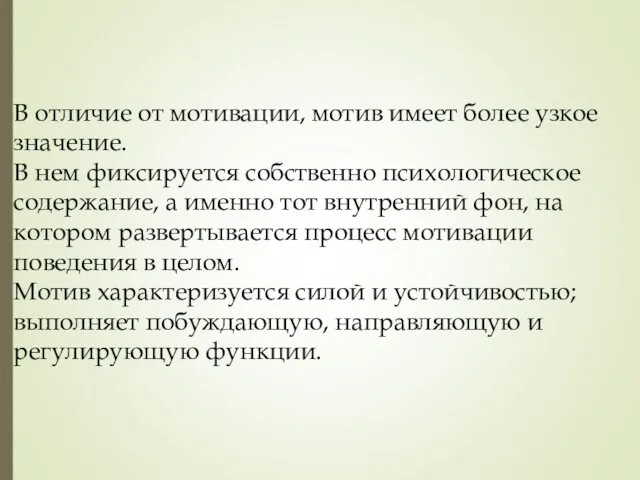 В отличие от мотивации, мотив имеет более узкое значение.
В нем фиксируется собственно психологическое содержание, а именно тот внутренний фон, на котором развертывается процесс мотивации поведения в целом.
Мотив характеризуется силой и устойчивостью; выполняет побуждающую, направляющую и регулирующую функции.